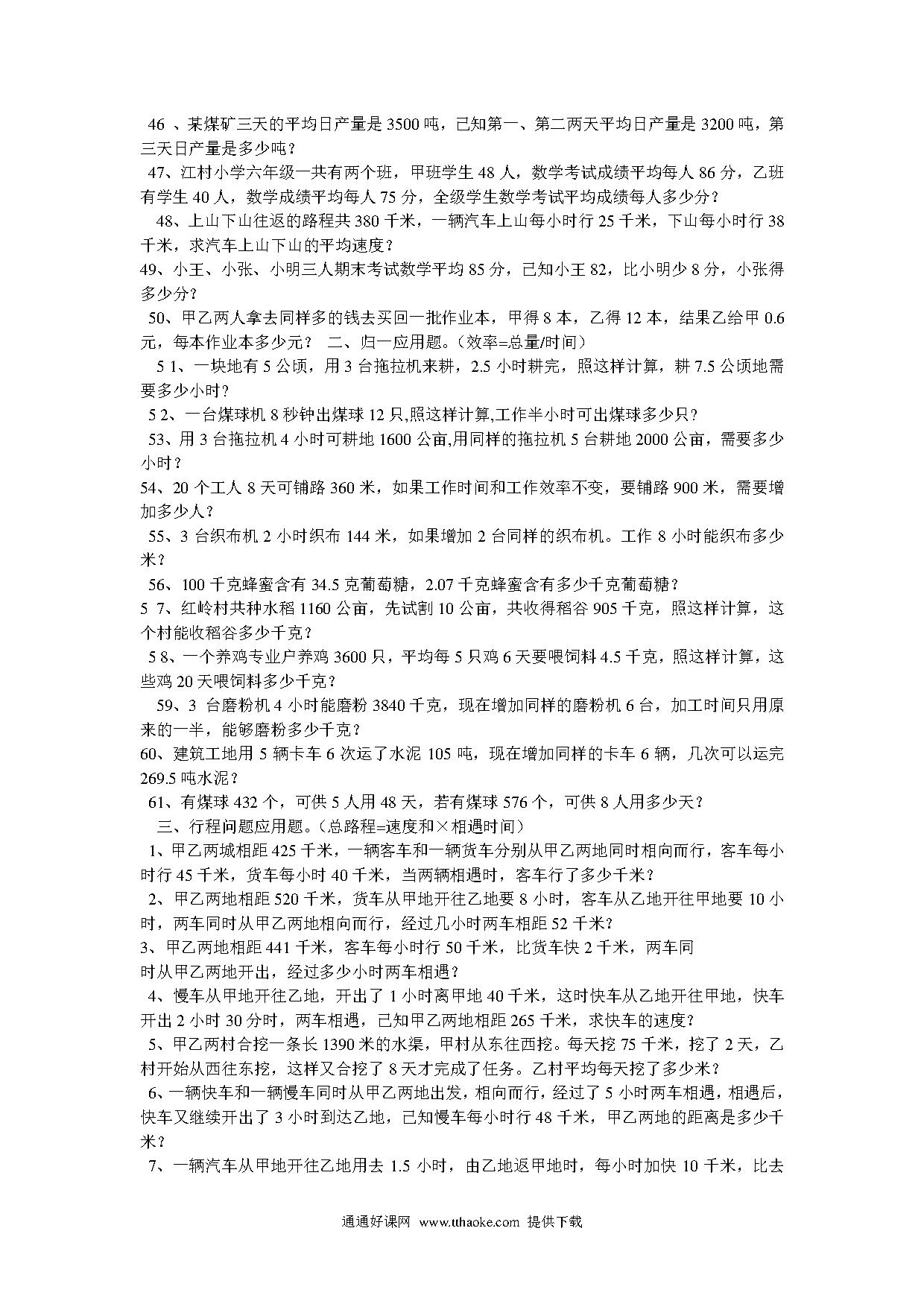 46 、某煤矿三天的平均日产量是 3500 吨，已知第一、第二两天平均日产量是 3200 吨，第三天日产量是多少吨？

47、江村小学六年级一共有两个班，甲班学生 48 人，数学考试成绩平均每人 86 分，乙班有学生 40 人，数学成绩平均每人 75 分，全级学生数学考试平均成绩每人多少分？

48、上山下山往返的路程共 380 千米，一辆汽车上山每小时行 25 千米，下山每小时行 38 千米，求汽车上山下山的平均速度？

49、小王、小张、小明三人期末考试数学平均 85 分，已知小王 82，比小明少 8 分，小张得多少分？

50、甲乙两人拿去同样多的钱去买回一批作业本，甲得 8 本，乙得 12 本，结果乙给甲 0.6 元，每本作业本多少元？ 二、归一应用题。（效率=总量/时间）

5 1、一块地有 5 公顷，用 3 台拖拉机来耕，2.5 小时耕完，照这样计算，耕 7.5 公顷地需要多少小时？

5 2、一台煤球机 8 秒钟出煤球 12 只,照这样计算,工作半小时可出煤球多少只？

53、用 3 台拖拉机 4 小时可耕地 1600 公亩,用同样的拖拉机 5 台耕地 2000 公亩，需要多少小时？

54、20 个工人 8 天可铺路 360 米，如果工作时间和工作效率不变，要铺路 900 米，需要增加多少人？

55、3 台织布机 2 小时织布 144 米，如果增加 2 台同样的织布机。工作 8 小时能织布多少米？

56、100 千克蜂蜜含有 34.5 克葡萄糖，2.07 千克蜂蜜含有多少千克葡萄糖？

5 7、红岭村共种水稻 1160 公亩，先试割 10 公亩，共收得稻谷 905 千克，照这样计算，这个村能收稻谷多少千克？

5 8、一个养鸡专业户养鸡 3600 只，平均每 5 只鸡 6 天要喂饲料 4.5 千克，照这样计算，这些鸡 20 天喂饲料多少千克？

59、3 台磨粉机 4 小时能磨粉 3840 千克，现在增加同样的磨粉机 6 台，加工时间只用原来的一半，能够磨粉多少千克？

60、建筑工地用 5 辆卡车 6 次运了水泥 105 吨，现在增加同样的卡车 6 辆，几次可以运完 269.5 吨水泥？

61、有煤球 432 个，可供 5 人用 48 天，若有煤球 576 个，可供 8 人用多少天？

三、行程问题应用题。（总路程=速度和×相遇时间）

1、甲乙两城相距 425 千米，一辆客车和一辆货车分别从甲乙两地同时相向而行，客车每小时行 45 千米，货车每小时 40 千米，当两辆相遇时，客车行了多少千米？

2、甲乙两地相距 520 千米，货车从甲地开往乙地要 8 小时，客车从乙地开往甲地要 10 小时，两车同时从甲乙两地相向而行，经过几小时两车相距 52 千米？

3、甲乙两地相距 441 千米，客车每小时行 50 千米，比货车快 2 千米，两车同时从甲乙两地开出，经过多少小时两车相遇？

4、慢车从甲地开往乙地，开出了 1 小时离甲地 40 千米，这时快车从乙地开往甲地，快车开出 2 小时 30 分时，两车相遇，已知甲乙两地相距 265 千米，求快车的速度？

5、甲乙两村合挖一条长 1390 米的水渠，甲村从东往西挖。每天挖 75 千米，挖了 2 天，乙村开始从西往东挖，这样又合挖了 8 天才完成了任务。乙村平均每天挖了多少米？

6、一辆快车和一辆慢车同时从甲乙两地出发，相向而行，经过了 5 小时两车相遇，相遇后，快车又继续开出了 3 小时到达乙地，已知慢车每小时行 48 千米，甲乙两地的距离是多少千米？

7、一辆汽车从甲地开往乙地用去 1.5 小时，由乙地返甲地时，每小时加快 10 千米，比去

通通好课网 www.tthaoke.com 提供下载